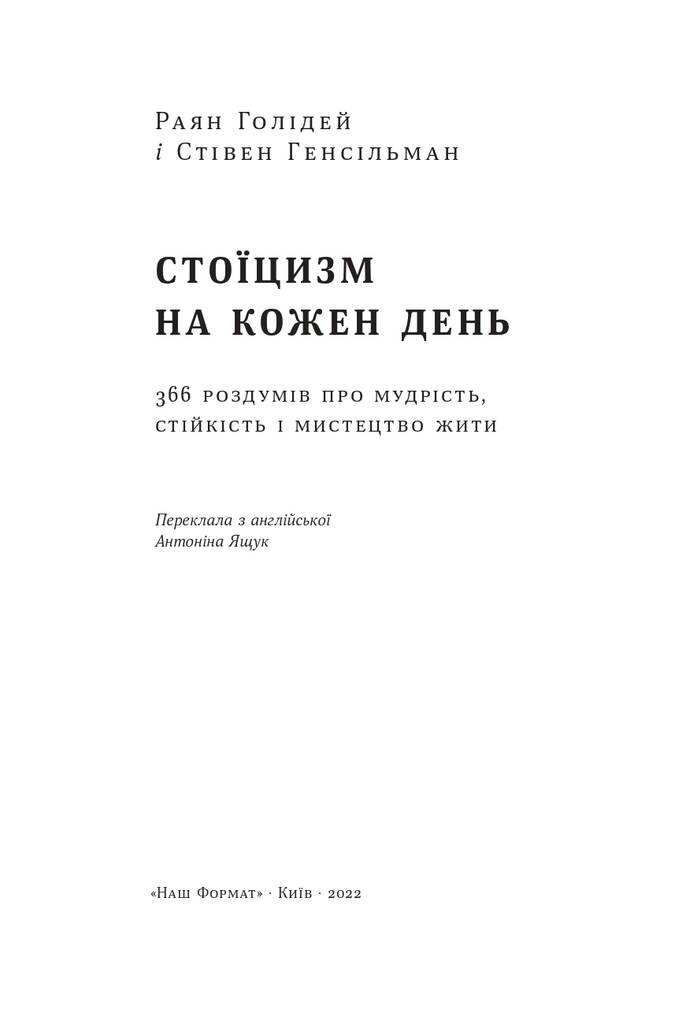 Раян Голідей
і Стівен Генсільман

СТОЇЦИЗМ
НА КОЖЕН ДЕНЬ

366 роздумів про мудрість, стійкість і мистецтво жити

Переклала з англійської
Антоніна Ящук

«Наш Формат» · Київ · 2022